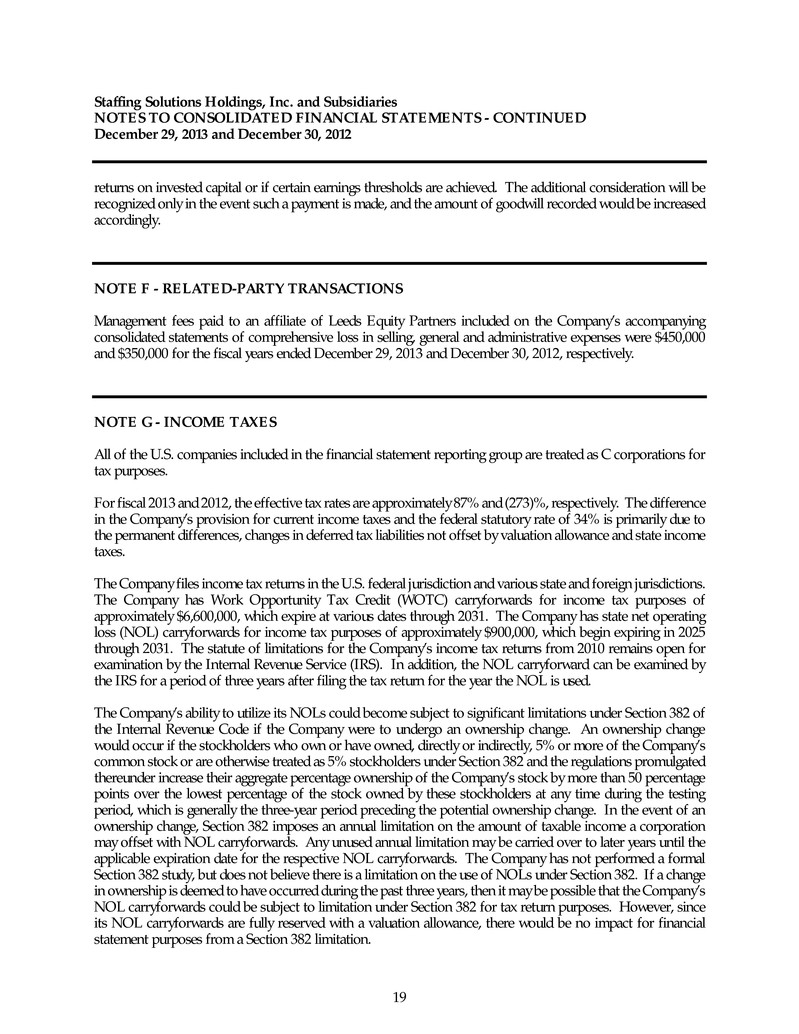 Staffing Solutions Holdings, Inc. and Subsidiaries
NOTES TO CONSOLIDATED FINANCIAL STATEMENTS - CONTINUED
December 29, 2013 and December 30, 2012

returns on invested capital or if certain earnings thresholds are achieved. The additional consideration will be recognized only in the event such a payment is made, and the amount of goodwill recorded would be increased accordingly.

NOTE F - RELATED-PARTY TRANSACTIONS

Management fees paid to an affiliate of Leeds Equity Partners included on the Company's accompanying consolidated statements of comprehensive loss in selling, general and administrative expenses were $450,000 and $350,000 for the fiscal years ended December 29, 2013 and December 30, 2012, respectively.

NOTE G - INCOME TAXES

All of the U.S. companies included in the financial statement reporting group are treated as C corporations for tax purposes.

For fiscal 2013 and 2012, the effective tax rates are approximately 87% and (273)%, respectively. The difference in the Company's provision for current income taxes and the federal statutory rate of 34% is primarily due to the permanent differences, changes in deferred tax liabilities not offset by valuation allowance and state income taxes.

The Company files income tax returns in the U.S. federal jurisdiction and various state and foreign jurisdictions. The Company has Work Opportunity Tax Credit (WOTC) carryforwards for income tax purposes of approximately $6,600,000, which expire at various dates through 2031. The Company has state net operating loss (NOL) carryforwards for income tax purposes of approximately $900,000, which begin expiring in 2025 through 2031. The statute of limitations for the Company's income tax returns from 2010 remains open for examination by the Internal Revenue Service (IRS). In addition, the NOL carryforward can be examined by the IRS for a period of three years after filing the tax return for the year the NOL is used.

The Company's ability to utilize its NOLs could become subject to significant limitations under Section 382 of the Internal Revenue Code if the Company were to undergo an ownership change. An ownership change would occur if the stockholders who own or have owned, directly or indirectly, 5% or more of the Company's common stock or are otherwise treated as 5% stockholders under Section 382 and the regulations promulgated thereunder increase their aggregate percentage ownership of the Company's stock by more than 50 percentage points over the lowest percentage of the stock owned by these stockholders at any time during the testing period, which is generally the three-year period preceding the potential ownership change. In the event of an ownership change, Section 382 imposes an annual limitation on the amount of taxable income a corporation may offset with NOL carryforwards. Any unused annual limitation may be carried over to later years until the applicable expiration date for the respective NOL carryforwards. The Company has not performed a formal Section 382 study, but does not believe there is a limitation on the use of NOLs under Section 382. If a change in ownership is deemed to have occurred during the past three years, then it may be possible that the Company's NOL carryforwards could be subject to limitation under Section 382 for tax return purposes. However, since its NOL carryforwards are fully reserved with a valuation allowance, there would be no impact for financial statement purposes from a Section 382 limitation.

19